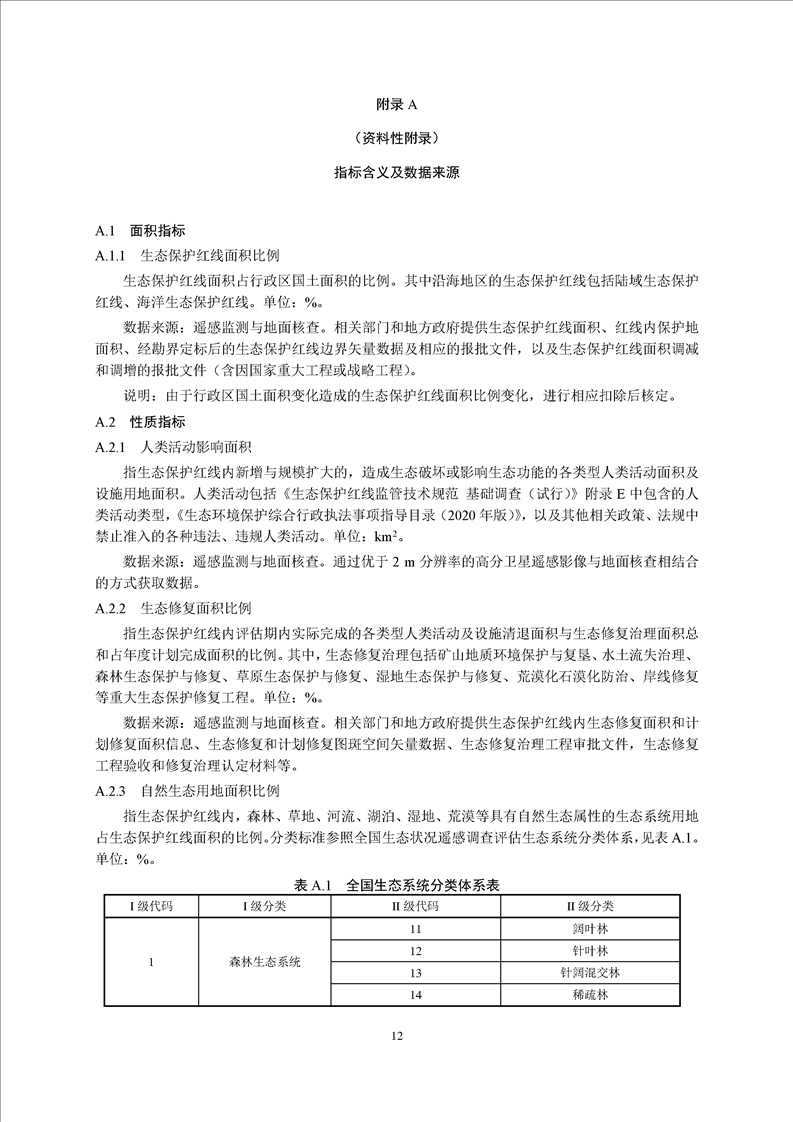 附录 A

（资料性附录）

指标含义及数据来源

A.1 面积指标

A.1.1 生态保护红线面积比例

生态保护红线面积占行政区国土面积的比例。其中沿海地区的生态保护红线包括陆域生态保护红线、海洋生态保护红线。单位：%。

数据来源：遥感监测与地面核查。相关部门和地方政府提供生态保护红线面积、红线内保护地面积、经勘界定标后的生态保护红线边界矢量数据及相应的报批文件，以及生态保护红线面积调减和调增的报批文件（含因国家重大工程或战略工程）。

说明：由于行政区国土面积变化造成的生态保护红线面积比例变化，进行相应扣除后核定。

A.2 性质指标

A.2.1 人类活动影响面积

指生态保护红线内新增与规模扩大的，造成生态破坏或影响生态功能的各类型人类活动面积及设施用地面积。人类活动包括《生态保护红线监管技术规范 基础调查（试行）》附录 E 中包含的人类活动类型，《生态环境保护综合行政执法事项指导目录（2020 年版）》，以及其他相关政策、法规中禁止准入的各种违法、违规人类活动。单位：$km^2$。

数据来源：遥感监测与地面核查。通过优于 2 m 分辨率的高分卫星遥感影像与地面核查相结合的方式获取数据。

A.2.2 生态修复面积比例

指生态保护红线内评估期内实际完成的各类型人类活动及设施清退面积与生态修复治理面积总和占年度计划完成面积的比例。其中，生态修复治理包括矿山地质环境保护与复垦、水土流失治理、森林生态保护与修复、草原生态保护与修复、湿地生态保护与修复、荒漠化石漠化防治、岸线修复等重大生态保护修复工程。单位：%。

数据来源：遥感监测与地面核查。相关部门和地方政府提供生态保护红线内生态修复面积和计划修复面积信息、生态修复和计划修复图斑空间矢量数据、生态修复治理工程审批文件，生态修复工程验收和修复治理认定材料等。

A.2.3 自然生态用地面积比例

指生态保护红线内，森林、草地、河流、湖泊、湿地、荒漠等具有自然生态属性的生态系统用地占生态保护红线面积的比例。分类标准参照全国生态状况遥感调查评估生态系统分类体系，见表 A.1。单位：%。

表 A.1 全国生态系统分类体系表

| I 级代码 | I 级分类 | II 级代码 | II 级分类 |
|---|---|---|---|
| 1 | 森林生态系统 | 11 | 阔叶林 |
| | | 12 | 针叶林 |
| | | 13 | 针阔混交林 |
| | | 14 | 稀疏林 |

12